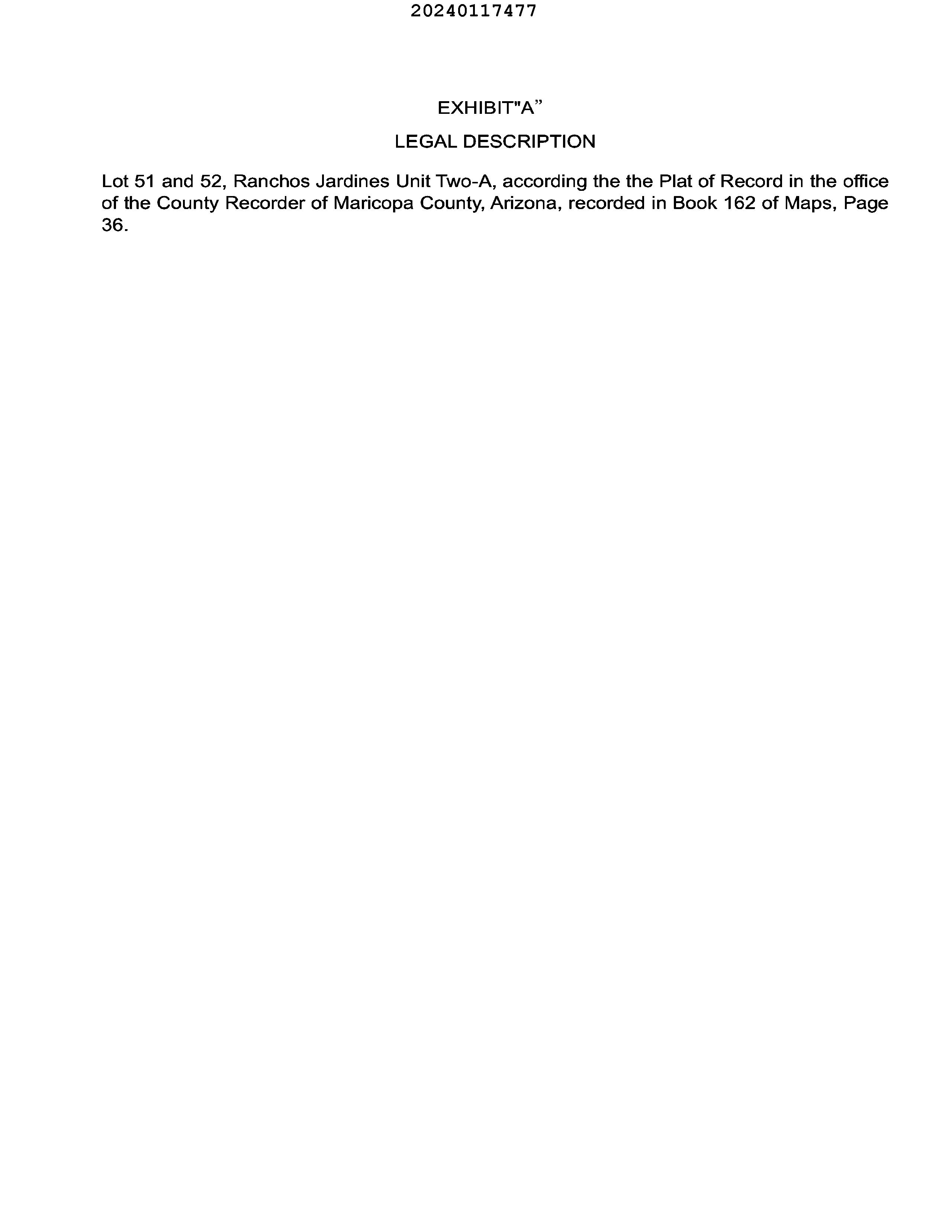 20240117477

EXHIBIT"A”

LEGAL DESCRIPTION

Lot 51 and 52, Ranchos Jardines Unit Two-A, according the the Plat of Record in the office of the County Recorder of Maricopa County, Arizona, recorded in Book 162 of Maps, Page 36.